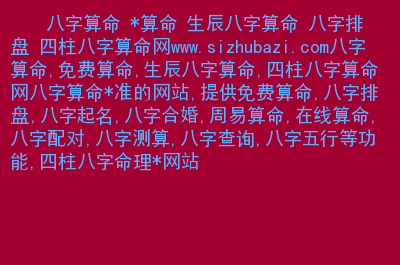 八字算命 *算命 生辰八字算命 八字排盘 四柱八字算命网www.sizhubazi.com八字算命,免费算命,生辰八字算命,四柱八字算命网八字算命*准的网站,提供免费算命,八字排盘,八字起名,八字合婚,周易算命,在线算命,八字配对,八字测算,八字查询,八字五行等功能,四柱八字命理*网站